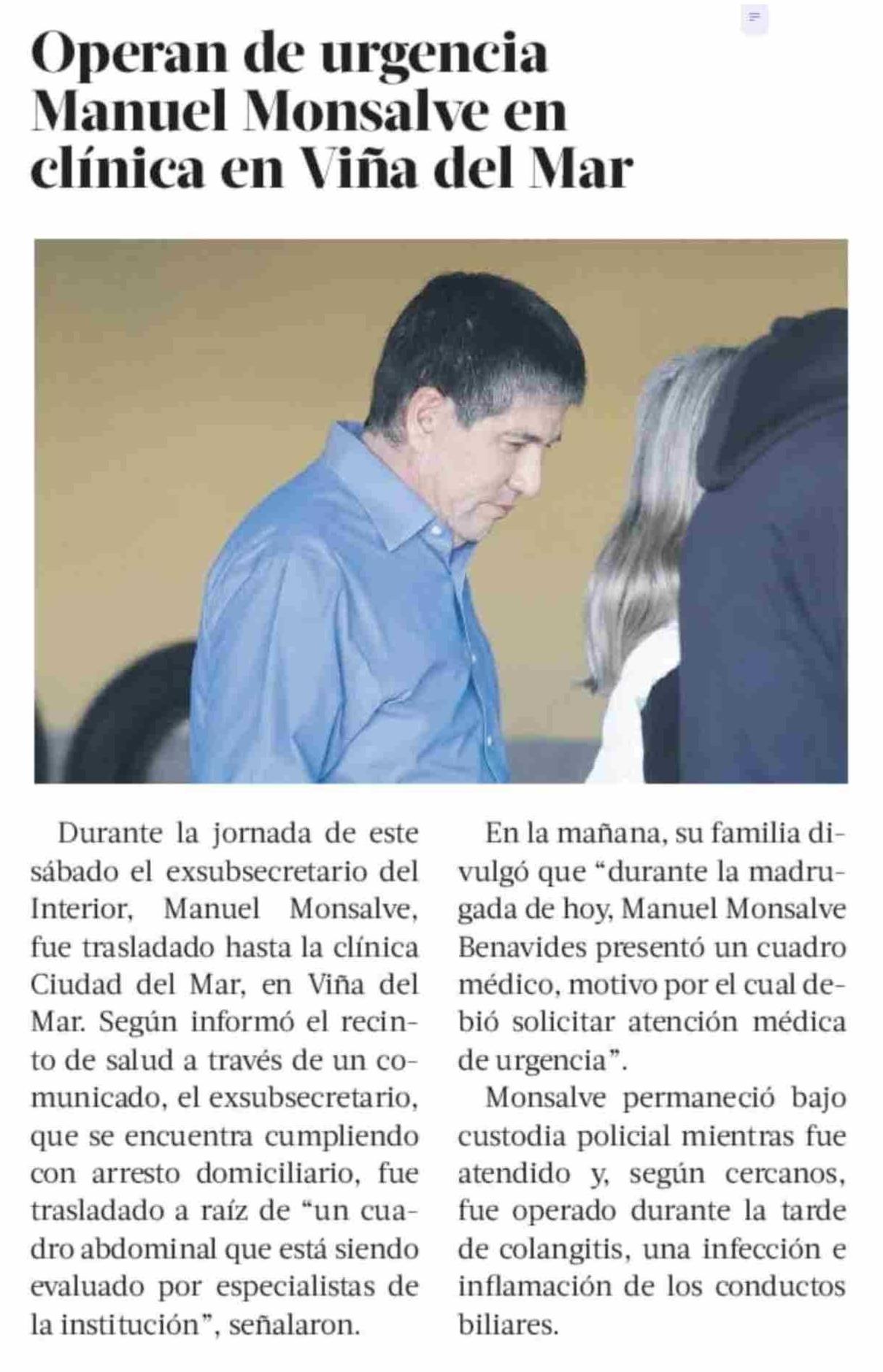 Operan de urgencia Manuel Monsalve en clínica en Viña del Mar

Durante la jornada de este sábado el exsubsecretario del Interior, Manuel Monsalve, fue trasladado hasta la clínica Ciudad del Mar, en Viña del Mar. Según informó el recinto de salud a través de un comunicado, el exsubsecretario, que se encuentra cumpliendo con arresto domiciliario, fue trasladado a raíz de "un cuadro abdominal que está siendo evaluado por especialistas de la institución", señalaron.

En la mañana, su familia divulgó que "durante la madrugada de hoy, Manuel Monsalve Benavides presentó un cuadro médico, motivo por el cual debió solicitar atención médica de urgencia".

Monsalve permaneció bajo custodia policial mientras fue atendido y, según cercanos, fue operado durante la tarde de colangitis, una infección e inflamación de los conductos biliares.